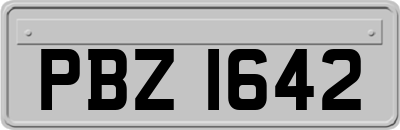 PBZ 1642